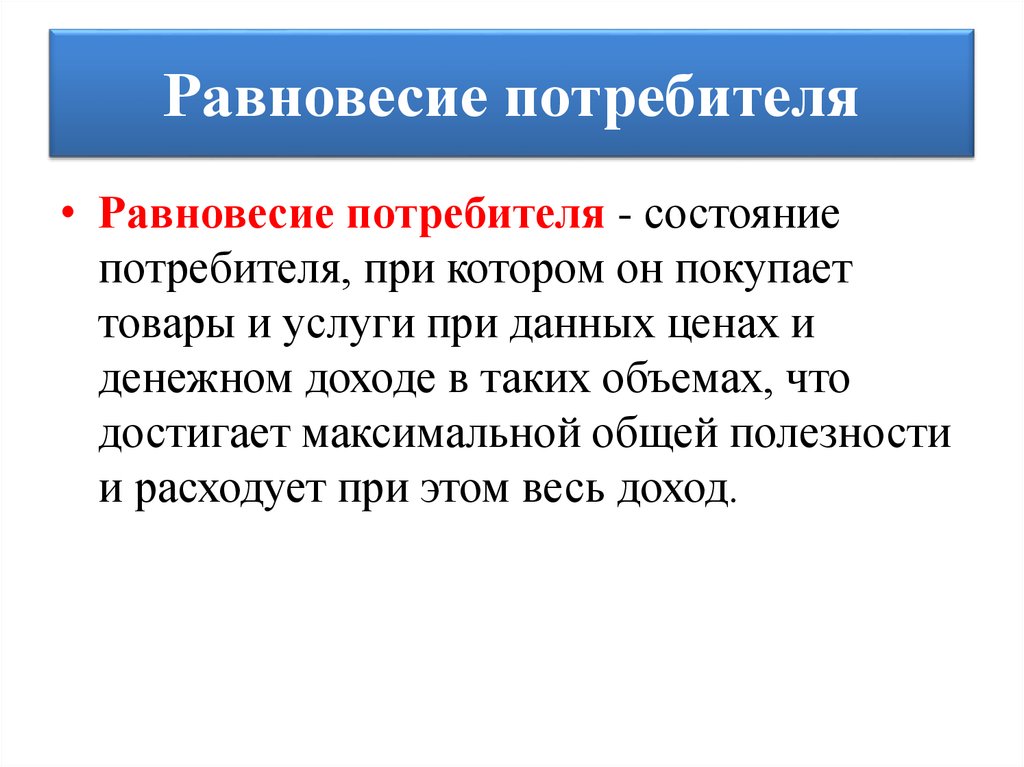 Равновесие потребителя

• Равновесие потребителя - состояние потребителя, при котором он покупает товары и услуги при данных ценах и денежном доходе в таких объемах, что достигает максимальной общей полезности и расходует при этом весь доход.